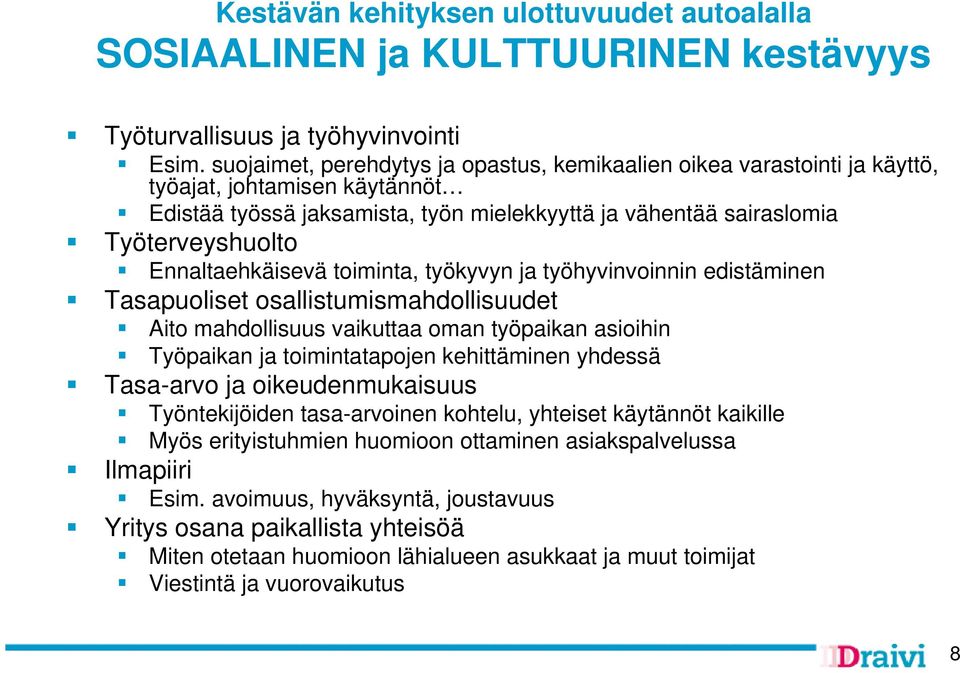 Kestävän kehityksen ulottuvuudet autoalalla
SOSIAALINEN ja KULTTUURINEN kestävyys

Työturvallisuus ja työhyvinvointi
Esim. suojaimet, perehdytys ja opastus, kemikaalien oikea varastointi ja käyttö, työajat, johtamisen käytännöt…
Edistää työssä jaksamista, työn mielekkyyttä ja vähentää sairaslomia
Työterveyshuolto
Ennaltaehkäisevä toiminta, työkyvyn ja työhyvinvoinnin edistäminen
Tasapuoliset osallistumismahdollisuudet
Aito mahdollisuus vaikuttaa oman työpaikan asioihin
Työpaikan ja toimintatapojen kehittäminen yhdessä
Tasa-arvo ja oikeudenmukaisuus
Työntekijöiden tasa-arvoinen kohtelu, yhteiset käytännöt kaikille
Myös erityistuhmien huomioon ottaminen asiakspalvelussa
Ilmapiiri
Esim. avoimuus, hyväksyntä, joustavuus
Yritys osana paikallista yhteisöä
Miten otetaan huomioon lähialueen asukkaat ja muut toimijat
Viestintä ja vuorovaikutus

Draivi
8